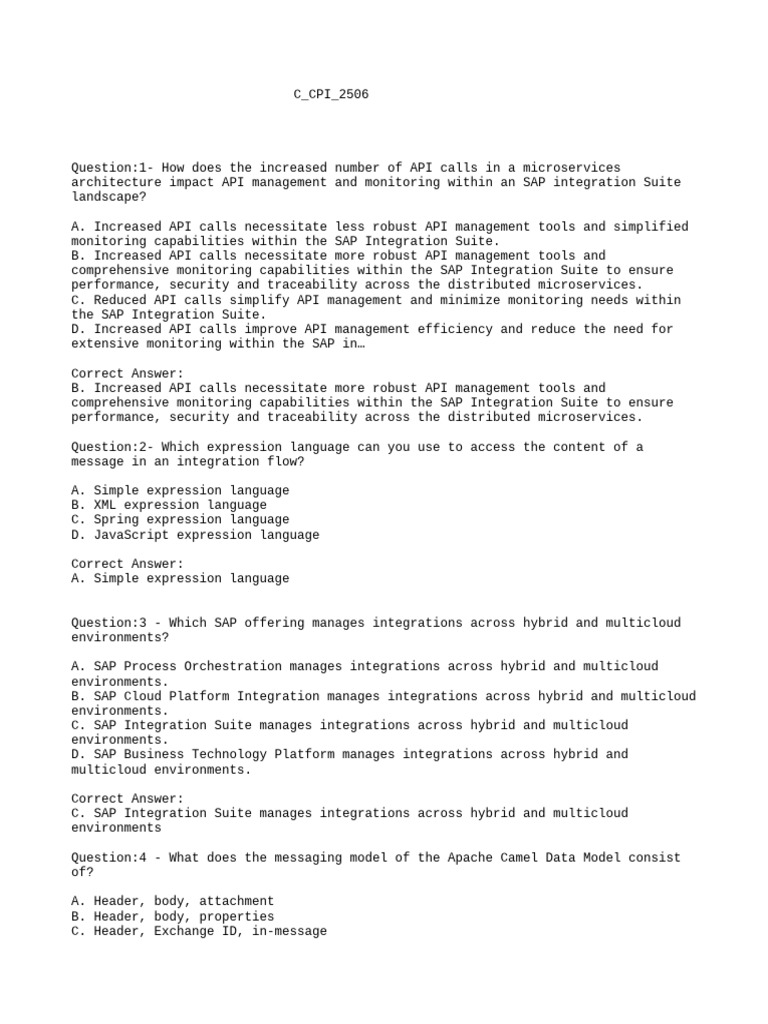 C_CPI_2506

Question:1- How does the increased number of API calls in a microservices architecture impact API management and monitoring within an SAP integration Suite landscape?

A. Increased API calls necessitate less robust API management tools and simplified monitoring capabilities within the SAP Integration Suite.
B. Increased API calls necessitate more robust API management tools and comprehensive monitoring capabilities within the SAP Integration Suite to ensure performance, security and traceability across the distributed microservices.
C. Reduced API calls simplify API management and minimize monitoring needs within the SAP Integration Suite.
D. Increased API calls improve API management efficiency and reduce the need for extensive monitoring within the SAP in…

Correct Answer:
B. Increased API calls necessitate more robust API management tools and comprehensive monitoring capabilities within the SAP Integration Suite to ensure performance, security and traceability across the distributed microservices.

Question:2- Which expression language can you use to access the content of a message in an integration flow?

A. Simple expression language
B. XML expression language
C. Spring expression language
D. JavaScript expression language

Correct Answer:
A. Simple expression language

Question:3 - Which SAP offering manages integrations across hybrid and multicloud environments?

A. SAP Process Orchestration manages integrations across hybrid and multicloud environments.
B. SAP Cloud Platform Integration manages integrations across hybrid and multicloud environments.
C. SAP Integration Suite manages integrations across hybrid and multicloud environments.
D. SAP Business Technology Platform manages integrations across hybrid and multicloud environments.

Correct Answer:
C. SAP Integration Suite manages integrations across hybrid and multicloud environments

Question:4 - What does the messaging model of the Apache Camel Data Model consist of?

A. Header, body, attachment
B. Header, body, properties
C. Header, Exchange ID, in-message